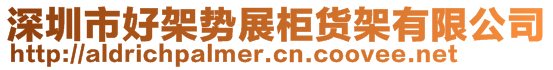 深圳市好架势展柜货架有限公司
http://aldrichpalmer.cn.coovee.net